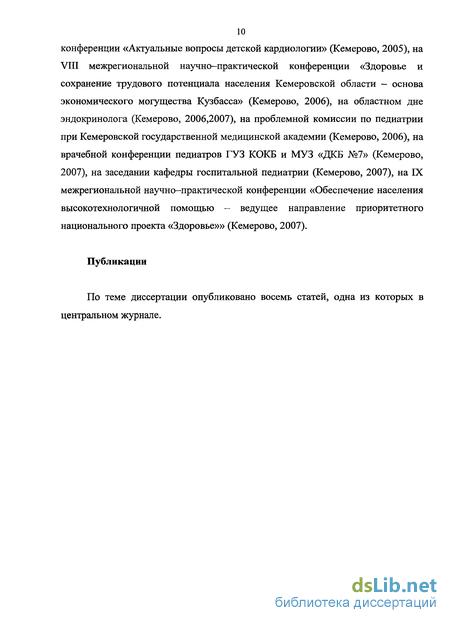 10

конференции «Актуальные вопросы детской кардиологии» (Кемерово, 2005), на VIII межрегиональной научно–практической конференции «Здоровье и сохранение трудового потенциала населения Кемеровской области – основа экономического могущества Кузбасса» (Кемерово, 2006), на областном дне эндокринолога (Кемерово, 2006,2007), на проблемной комиссии по педиатрии при Кемеровской государственной медицинской академии (Кемерово, 2006), на врачебной конференции педиатров ГУЗ КОКБ и МУЗ «ДКБ №7» (Кемерово, 2007), на заседании кафедры госпитальной педиатрии (Кемерово, 2007), на IX межрегиональной научно–практической конференции «Обеспечение населения высокотехнологичной помощью – ведущее направление приоритетного национального проекта «Здоровье»» (Кемерово, 2007).

Публикации

По теме диссертации опубликовано восемь статей, одна из которых в центральном журнале.

dsLib.net
библиотека диссертаций